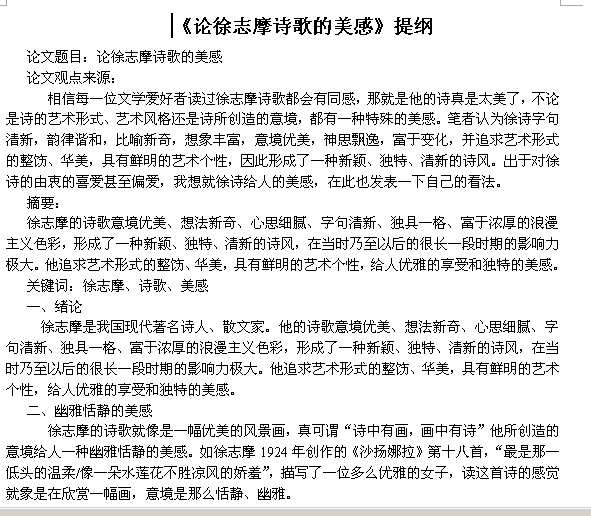 《论徐志摩诗歌的美感》提纲

论文题目：论徐志摩诗歌的美感

论文观点来源：

相信每一位文学爱好者读过徐志摩诗歌都会有同感，那就是他的诗真是太美了，不论是诗的艺术形式、艺术风格还是诗所创造的意境，都有一种特殊的美感。笔者认为徐诗字句清新，韵律谐和，比喻新奇，想象丰富，意境优美，神思飘逸，富于变化，并追求艺术形式的整饬、华美，具有鲜明的艺术个性，因此形成了一种新颖、独特、清新的诗风。出于对徐诗的由衷的喜爱甚至偏爱，我想就徐诗给人的美感，在此也发表一下自己的看法。

摘要：

徐志摩的诗歌意境优美、想法新奇、心思细腻、字句清新、独具一格、富于浓厚的浪漫主义色彩，形成了一种新颖、独特、清新的诗风，在当时乃至以后的很长一段时期的影响力极大。他追求艺术形式的整饬、华美，具有鲜明的艺术个性，给人优雅的享受和独特的美感。

关键词：徐志摩、诗歌、美感

一、绪论

徐志摩是我国现代著名诗人、散文家。他的诗歌意境优美、想法新奇、心思细腻、字句清新、独具一格、富于浓厚的浪漫主义色彩，形成了一种新颖、独特、清新的诗风，在当时乃至以后的很长一段时期的影响力极大。他追求艺术形式的整饬、华美，具有鲜明的艺术个性，给人优雅的享受和独特的美感。

二、幽雅恬静的美感

徐志摩的诗歌就像是一幅优美的风景画，真可谓“诗中有画，画中有诗”他所创造的意境给人一种幽雅恬静的美感。如徐志摩 1924 年创作的《沙扬娜拉》第十八首，“最是那一低头的温柔/像一朵水莲花不胜凉风的娇羞”，描写了一位多么优雅的女子，读这首诗的感觉就象是在欣赏一幅画，意境是那么恬静、幽雅。